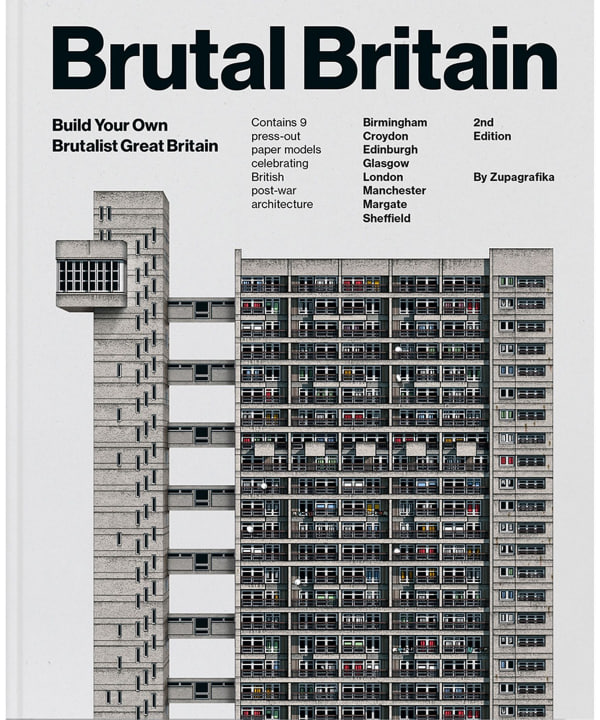 Brutal Britain

Build Your Own
Brutalist Great Britain

Contains 9 press-out paper models celebrating British post-war architecture

Birmingham
Croydon
Edinburgh
Glasgow
London
Manchester
Margate
Sheffield

2nd Edition

By Zupagrafika